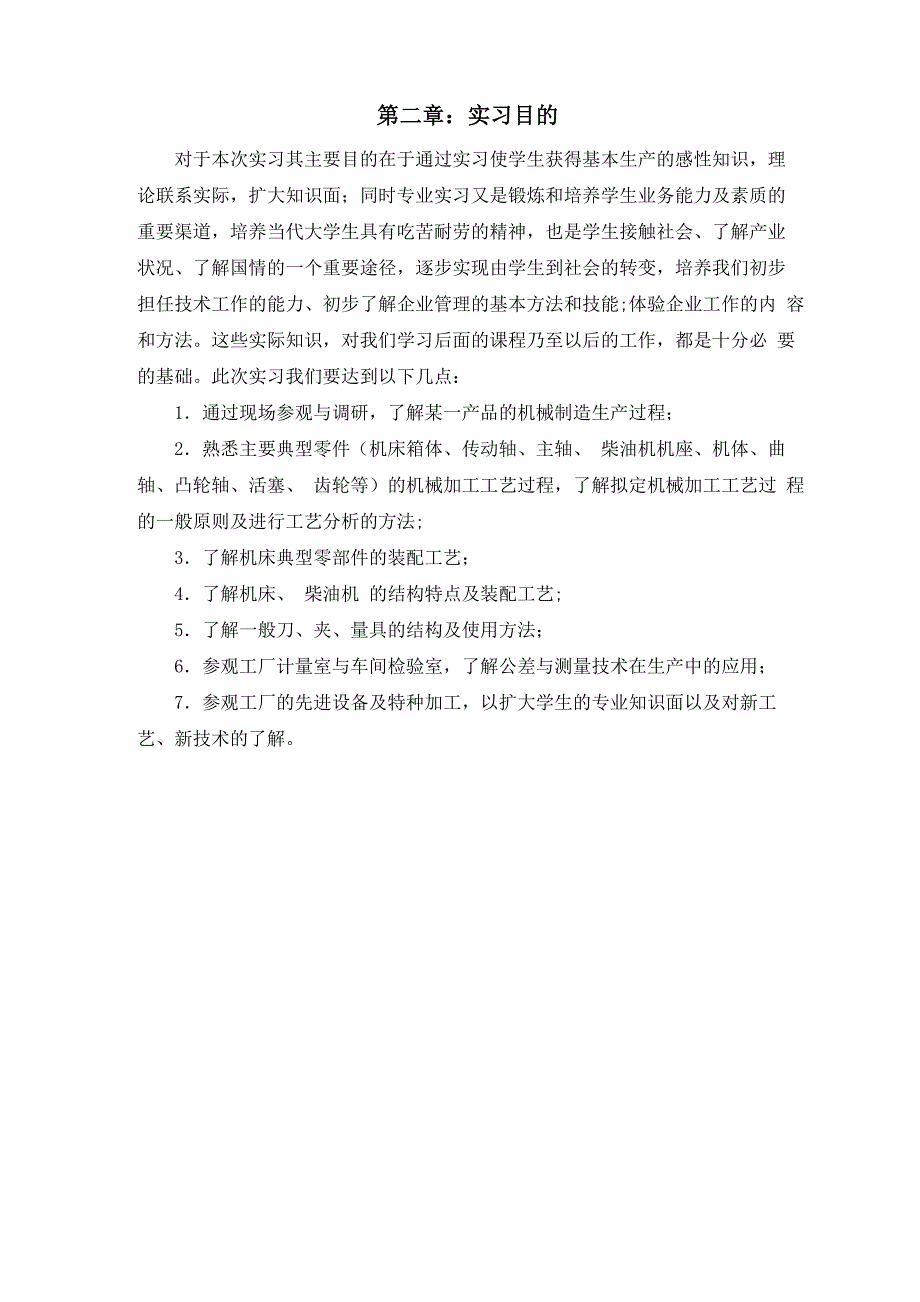 第二章：实习目的

对于本次实习其主要目的在于通过实习使学生获得基本生产的感性知识，理论联系实际，扩大知识面；同时专业实习又是锻炼和培养学生业务能力及素质的重要渠道，培养当代大学生具有吃苦耐劳的精神，也是学生接触社会、了解产业状况、了解国情的一个重要途径，逐步实现由学生到社会的转变，培养我们初步担任技术工作的能力、初步了解企业管理的基本方法和技能;体验企业工作的内 容和方法。这些实际知识，对我们学习后面的课程乃至以后的工作，都是十分必 要的基础。此次实习我们要达到以下几点：

1．通过现场参观与调研，了解某一产品的机械制造生产过程；

2．熟悉主要典型零件（机床箱体、传动轴、主轴、 柴油机机座、机体、曲轴、凸轮轴、活塞、 齿轮等）的机械加工工艺过程，了解拟定机械加工工艺过 程的一般原则及进行工艺分析的方法;

3．了解机床典型零部件的装配工艺；

4．了解机床、 柴油机 的结构特点及装配工艺;

5．了解一般刀、夹、量具的结构及使用方法；

6．参观工厂计量室与车间检验室，了解公差与测量技术在生产中的应用；

7．参观工厂的先进设备及特种加工，以扩大学生的专业知识面以及对新工艺、新技术的了解。